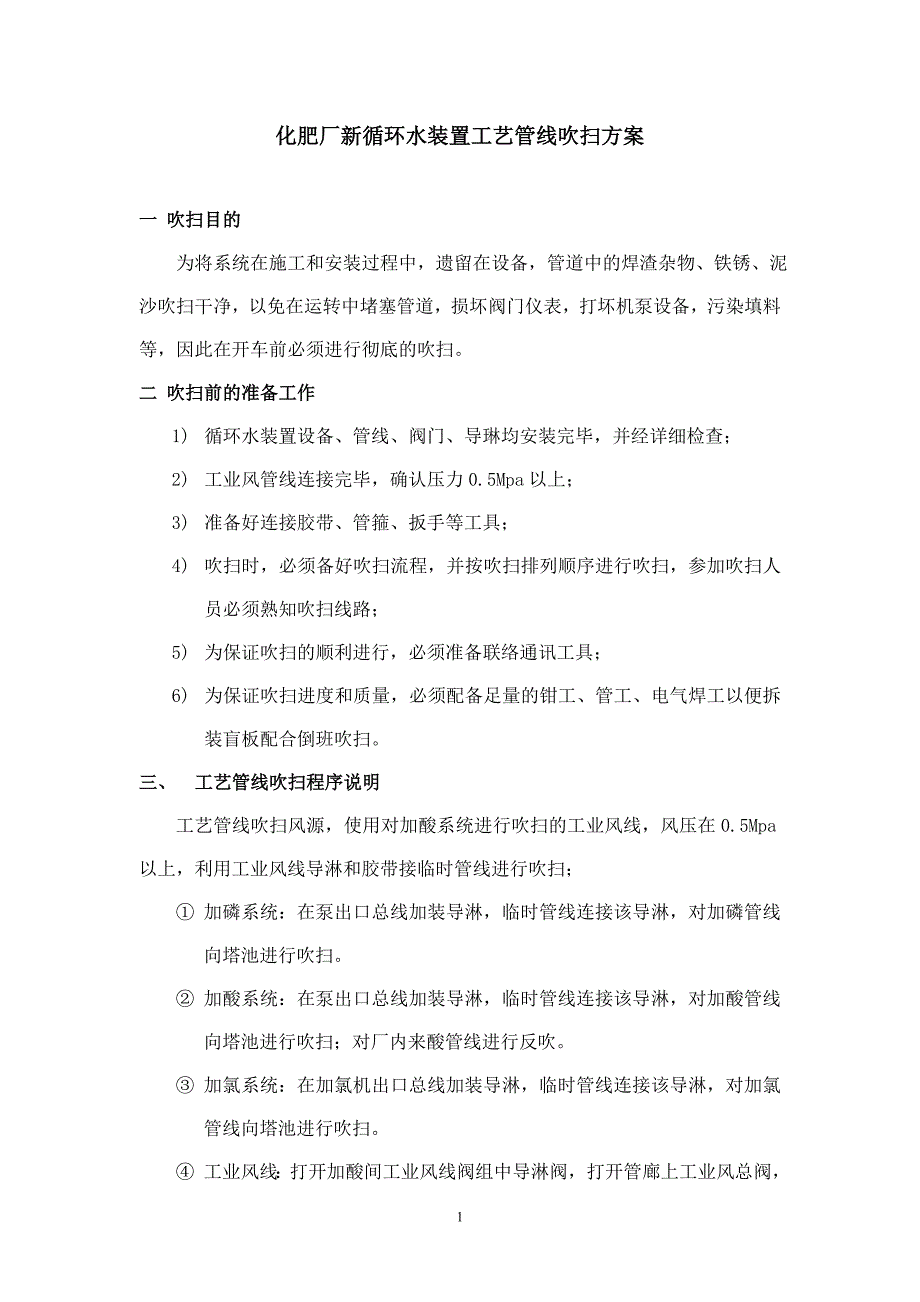 化肥厂新循环水装置工艺管线吹扫方案

一 吹扫目的

为将系统在施工和安装过程中，遗留在设备，管道中的焊渣杂物、铁锈、泥沙吹扫干净，以免在运转中堵塞管道，损坏阀门仪表，打坏机泵设备，污染填料等，因此在开车前必须进行彻底的吹扫。

二 吹扫前的准备工作

1) 循环水装置设备、管线、阀门、导琳均安装完毕，并经详细检查；

2) 工业风管线连接完毕，确认压力 0.5Mpa 以上；

3) 准备好连接胶带、管箍、扳手等工具；

4) 吹扫时，必须备好吹扫流程，并按吹扫排列顺序进行吹扫，参加吹扫人员必须熟知吹扫线路；

5) 为保证吹扫的顺利进行，必须准备联络通讯工具；

6) 为保证吹扫进度和质量，必须配备足量的钳工、管工、电气焊工以便拆装盲板配合倒班吹扫。

三、 工艺管线吹扫程序说明

工艺管线吹扫风源，使用对加酸系统进行吹扫的工业风线，风压在 0.5Mpa 以上，利用工业风线导淋和胶带接临时管线进行吹扫；

① 加磷系统：在泵出口总线加装导淋，临时管线连接该导淋，对加磷管线向塔池进行吹扫。

② 加酸系统：在泵出口总线加装导淋，临时管线连接该导淋，对加酸管线向塔池进行吹扫；对厂内来酸管线进行反吹。

③ 加氯系统：在加氯机出口总线加装导淋，临时管线连接该导淋，对加氯管线向塔池进行吹扫。

④ 工业风线：打开加酸间工业风线阀组中导淋阀，打开管廊上工业风总阀，

1